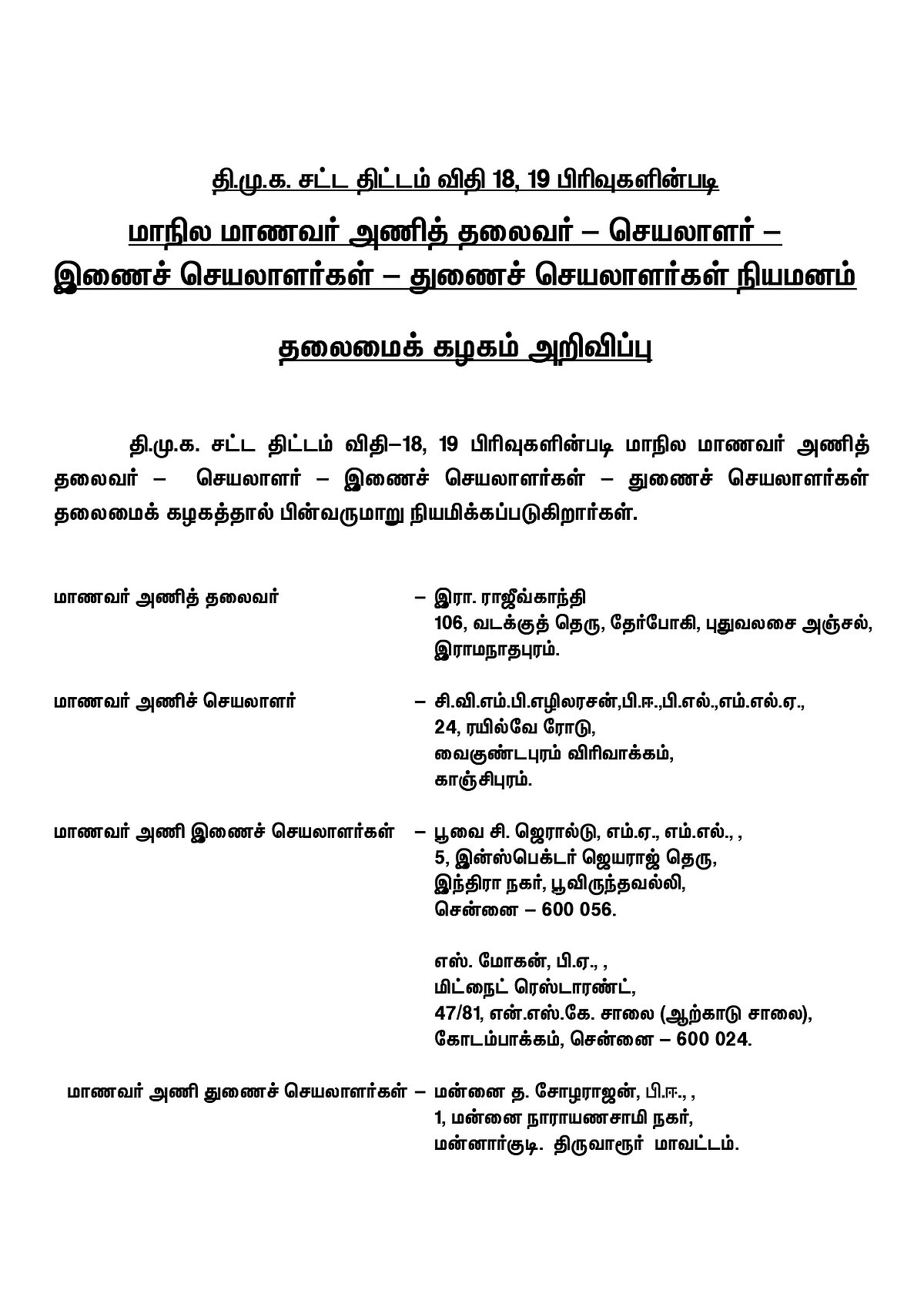 தி.மு.க. சட்ட திட்டம் விதி 18, 19 பிரிவுகளின்படி

மாநில மாணவர் அணித் தலைவர் – செயலாளர் – இணைச் செயலாளர்கள் – துணைச் செயலாளர்கள் நியமனம்

தலைமைக் கழகம் அறிவிப்பு

தி.மு.க. சட்ட திட்டம் விதி–18, 19 பிரிவுகளின்படி மாநில மாணவர் அணித் தலைவர் – செயலாளர் – இணைச் செயலாளர்கள் – துணைச் செயலாளர்கள் தலைமைக் கழகத்தால் பின்வருமாறு நியமிக்கப்படுகிறார்கள்.

மாணவர் அணித் தலைவர் – இரா. ராஜீவ்காந்தி
106, வடக்குத் தெரு, தேர்போகி, புதுவலசை அஞ்சல்,
இராமநாதபுரம்.

மாணவர் அணிச் செயலாளர் – சி.வி.எம்.பி.எழிலரசன்,பி.ஈ.,பி.எல்.,எம்.எல்.ஏ.,
24, ரயில்வே ரோடு,
வைகுண்டபுரம் விரிவாக்கம்,
காஞ்சிபுரம்.

மாணவர் அணி இணைச் செயலாளர்கள் – பூவை சி. ஜெரால்டு, எம்.ஏ., எம்.எல்., ,
5, இன்ஸ்பெக்டர் ஜெயராஜ் தெரு,
இந்திரா நகர், பூவிருந்தவல்லி,
சென்னை – 600 056.

எஸ். மோகன், பி.ஏ., ,
மிட்நைட் ரெஸ்டாரண்ட்,
47/81, என்.எஸ்.கே. சாலை (ஆற்காடு சாலை),
கோடம்பாக்கம், சென்னை – 600 024.

மாணவர் அணி துணைச் செயலாளர்கள் – மன்னை த. சோழராஜன், பி.ஈ., ,
1, மன்னை நாராயணசாமி நகர்,
மன்னார்குடி. திருவாரூர் மாவட்டம்.